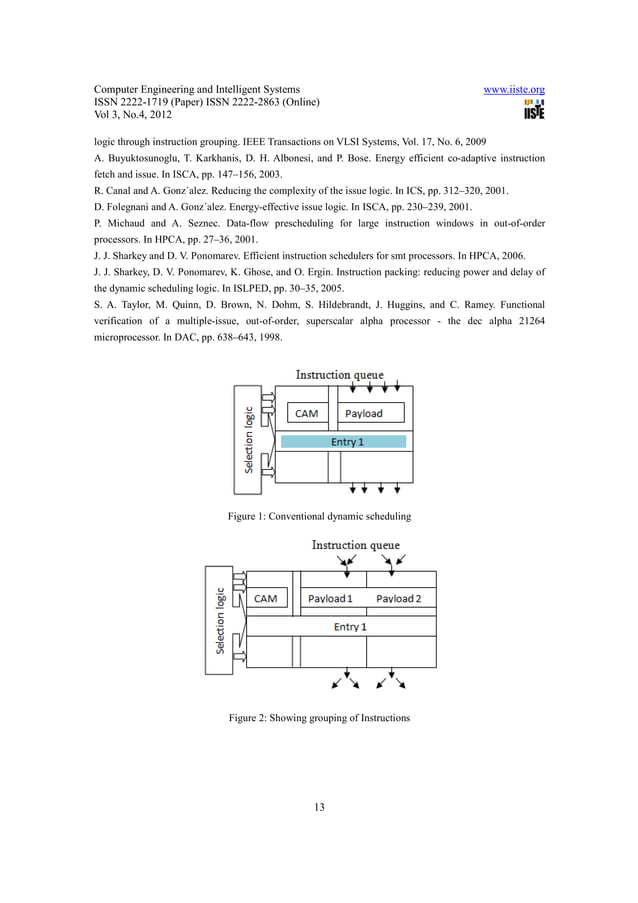 Computer Engineering and Intelligent Systems
ISSN 2222-1719 (Paper) ISSN 2222-2863 (Online)
Vol 3, No.4, 2012

www.iiste.org

IISTE

logic through instruction grouping. IEEE Transactions on VLSI Systems, Vol. 17, No. 6, 2009
A. Buyuktosunoglu, T. Karkhanis, D. H. Albonesi, and P. Bose. Energy efficient co-adaptive instruction fetch and issue. In ISCA, pp. 147–156, 2003.
R. Canal and A. Gonz´alez. Reducing the complexity of the issue logic. In ICS, pp. 312–320, 2001.
D. Folegnani and A. Gonz´alez. Energy-effective issue logic. In ISCA, pp. 230–239, 2001.
P. Michaud and A. Seznec. Data-flow prescheduling for large instruction windows in out-of-order processors. In HPCA, pp. 27–36, 2001.
J. J. Sharkey and D. V. Ponomarev. Efficient instruction schedulers for smt processors. In HPCA, 2006.
J. J. Sharkey, D. V. Ponomarev, K. Ghose, and O. Ergin. Instruction packing: reducing power and delay of the dynamic scheduling logic. In ISLPED, pp. 30–35, 2005.
S. A. Taylor, M. Quinn, D. Brown, N. Dohm, S. Hildebrandt, J. Huggins, and C. Ramey. Functional verification of a multiple-issue, out-of-order, superscalar alpha processor - the dec alpha 21264 microprocessor. In DAC, pp. 638–643, 1998.

Instruction queue
Selection logic
CAM
Payload
Entry 1

Figure 1: Conventional dynamic scheduling

Instruction queue
Selection logic
CAM
Payload 1
Payload 2
Entry 1

Figure 2: Showing grouping of Instructions

13